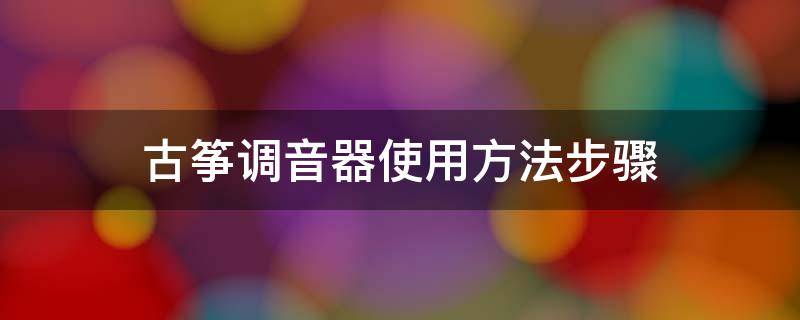 古筝调音器使用方法步骤